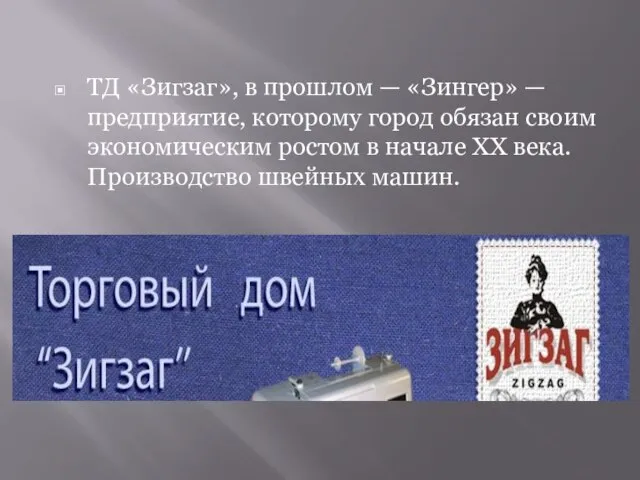 ТД «Зигзаг», в прошлом — «Зингер» — предприятие, которому город обязан своим экономическим ростом в начале XX века. Производство швейных машин.

Торговый дом "Зигзаг"

ЗИГЗАГ
ZIGZAG